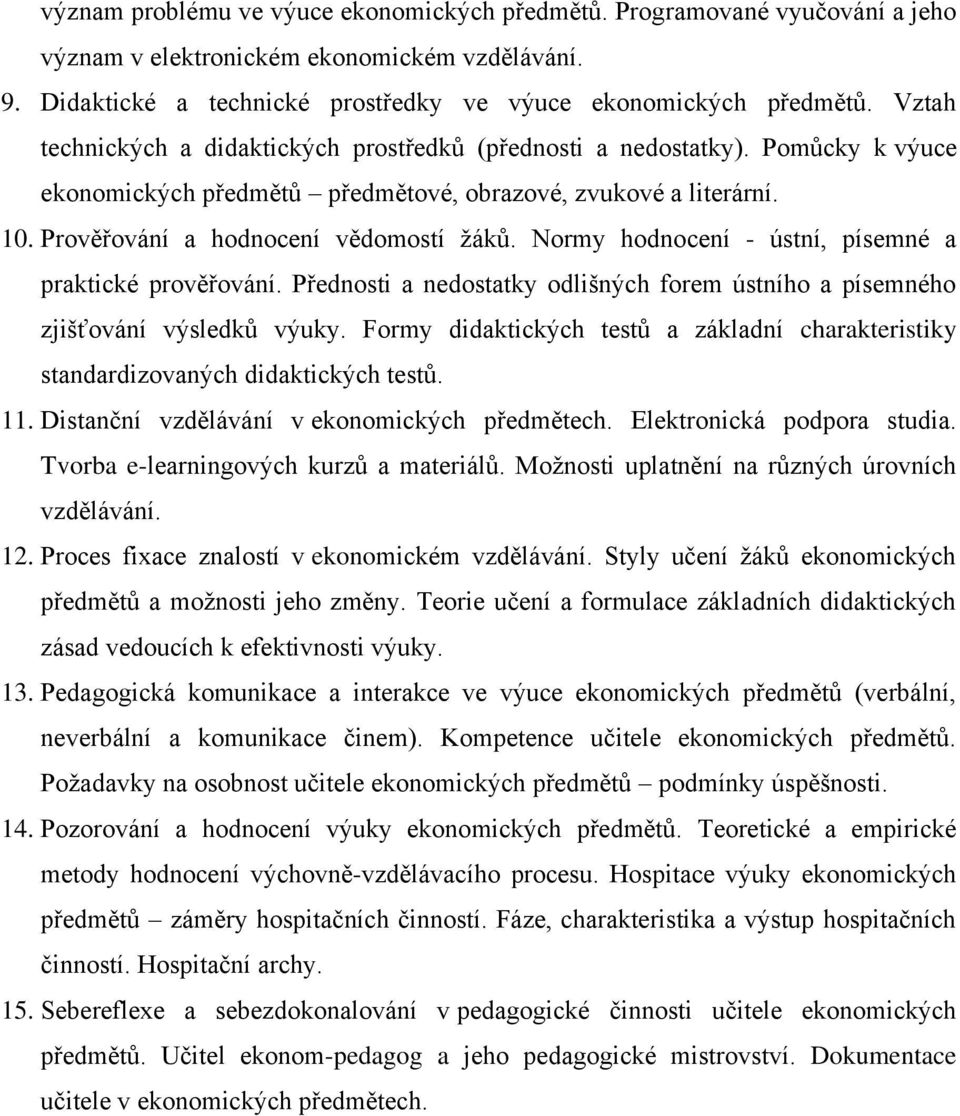 význam problému ve výuce ekonomických předmětů. Programované vyučování a jeho význam v elektronickém ekonomickém vzdělávání.

9. Didaktické a technické prostředky ve výuce ekonomických předmětů. Vztah technických a didaktických prostředků (přednosti a nedostatky). Pomůcky k výuce ekonomických předmětů – předmětové, obrazové, zvukové a literární.

10. Prověřování a hodnocení vědomostí žáků. Normy hodnocení - ústní, písemné a praktické prověřování. Přednosti a nedostatky odlišných forem ústního a písemného zjišťování výsledků výuky. Formy didaktických testů a základní charakteristiky standardizovaných didaktických testů.

11. Distanční vzdělávání v ekonomických předmětech. Elektronická podpora studia. Tvorba e-learningových kurzů a materiálů. Možnosti uplatnění na různých úrovních vzdělávání.

12. Proces fixace znalostí v ekonomickém vzdělávání. Styly učení žáků ekonomických předmětů a možnosti jeho změny. Teorie učení a formulace základních didaktických zásad vedoucích k efektivnosti výuky.

13. Pedagogická komunikace a interakce ve výuce ekonomických předmětů (verbální, neverbální a komunikace činem). Kompetence učitele ekonomických předmětů. Požadavky na osobnost učitele ekonomických předmětů – podmínky úspěšnosti.

14. Pozorování a hodnocení výuky ekonomických předmětů. Teoretické a empirické metody hodnocení výchovně-vzdělávacího procesu. Hospitace výuky ekonomických předmětů – záměry hospitačních činností. Fáze, charakteristika a výstup hospitačních činností. Hospitační archy.

15. Sebereflexe a sebezdokonalování v pedagogické činnosti učitele ekonomických předmětů. Učitel ekonom-pedagog a jeho pedagogické mistrovství. Dokumentace učitele v ekonomických předmětech.